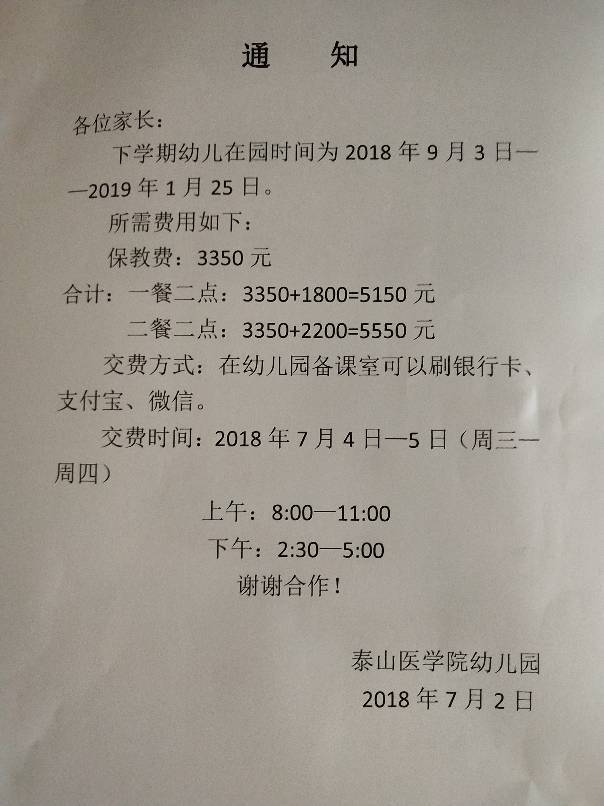 通 知

各位家长：

下学期幼儿在园时间为2018年9月3日——2019年1月25日。

所需费用如下：

保教费：3350元

合计：一餐二点：3350+1800=5150元

二餐二点：3350+2200=5550元

交费方式：在幼儿园备课室可以刷银行卡、支付宝、微信。

交费时间：2018年7月4日—5日（周三—周四）

上午：8:00—11:00

下午：2:30—5:00

谢谢合作！

泰山医学院幼儿园
2018年7月2日